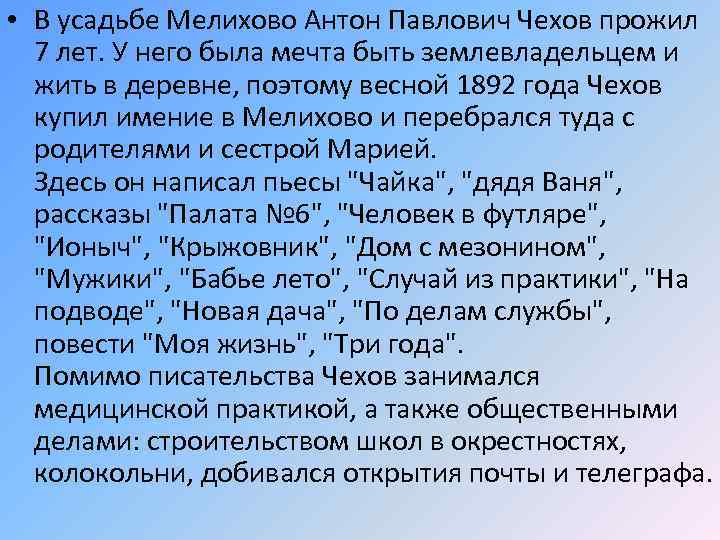 • В усадьбе Мелихово Антон Павлович Чехов прожил 7 лет. У него была мечта быть землевладельцем и жить в деревне, поэтому весной 1892 года Чехов купил имение в Мелихово и перебрался туда с родителями и сестрой Марией.
Здесь он написал пьесы "Чайка", "дядя Ваня", рассказы "Палата №6", "Человек в футляре", "Ионыч", "Крыжовник", "Дом с мезонином", "Мужики", "Бабье лето", "Случай из практики", "На подводе", "Новая дача", "По делам службы", повести "Моя жизнь", "Три года".
Помимо писательства Чехов занимался медицинской практикой, а также общественными делами: строительством школ в окрестностях, колокольни, добивался открытия почты и телеграфа.